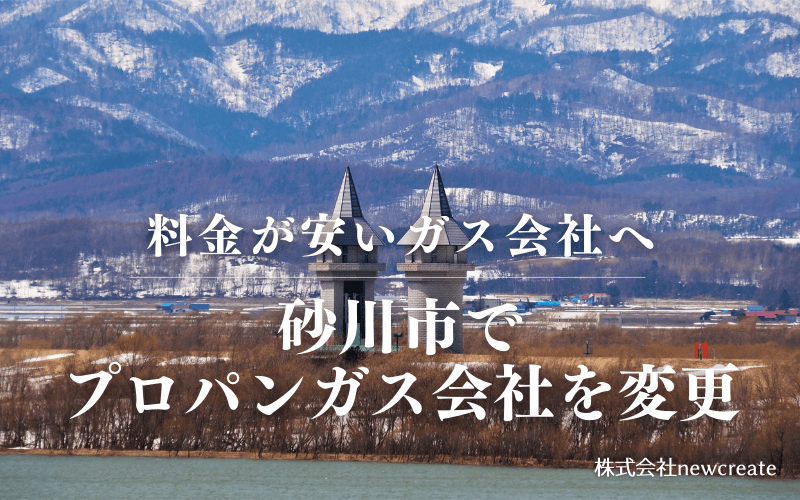 料金が安いガス会社へ

砂川市で
プロパンガス会社を変更

株式会社newcreate